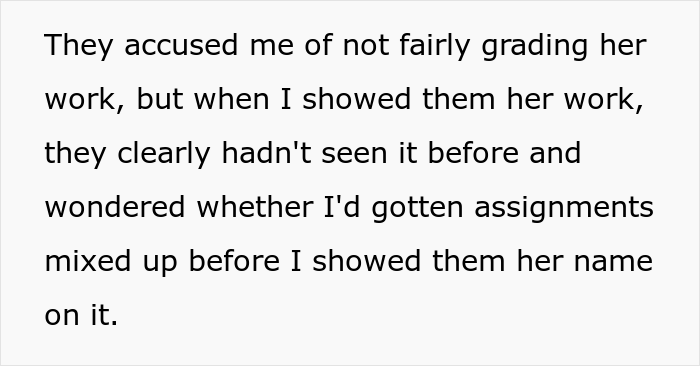 They accused me of not fairly grading her work, but when I showed them her work, they clearly hadn't seen it before and wondered whether I'd gotten assignments mixed up before I showed them her name on it.